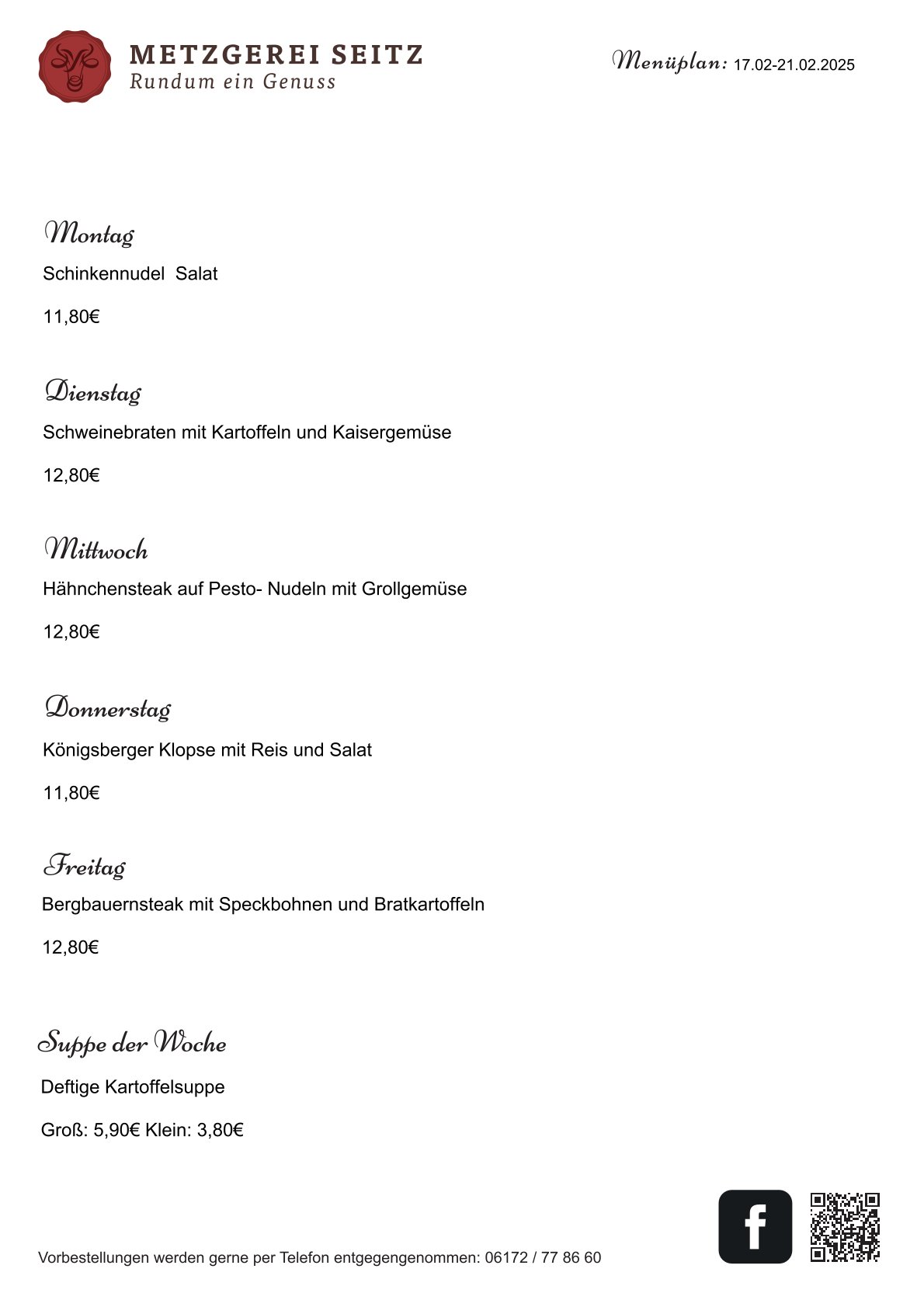 METZGEREI SEITZ
Rundum ein Genuss

Menüplan: 17.02-21.02.2025

Montag

Schinkennudel Salat

11,80€

Dienstag

Schweinebraten mit Kartoffeln und Kaisergemüse

12,80€

Mittwoch

Hähnchensteak auf Pesto- Nudeln mit Grollgemüse

12,80€

Donnerstag

Königsberger Klopse mit Reis und Salat

11,80€

Freitag

Bergbauernsteak mit Speckbohnen und Bratkartoffeln

12,80€

Suppe der Woche

Deftige Kartoffelsuppe

Groß: 5,90€ Klein: 3,80€

Vorbestellungen werden gerne per Telefon entgegengenommen: 06172 / 77 86 60

f